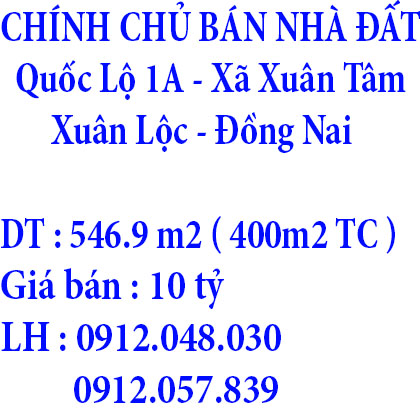 CHÍNH CHỦ BÁN NHÀ ĐẤT
Quốc Lộ 1A - Xã Xuân Tâm
Xuân Lộc - Đồng Nai

DT : 546.9 m2 ( 400m2 TC )
Giá bán : 10 tỷ
LH : 0912.048.030
0912.057.839